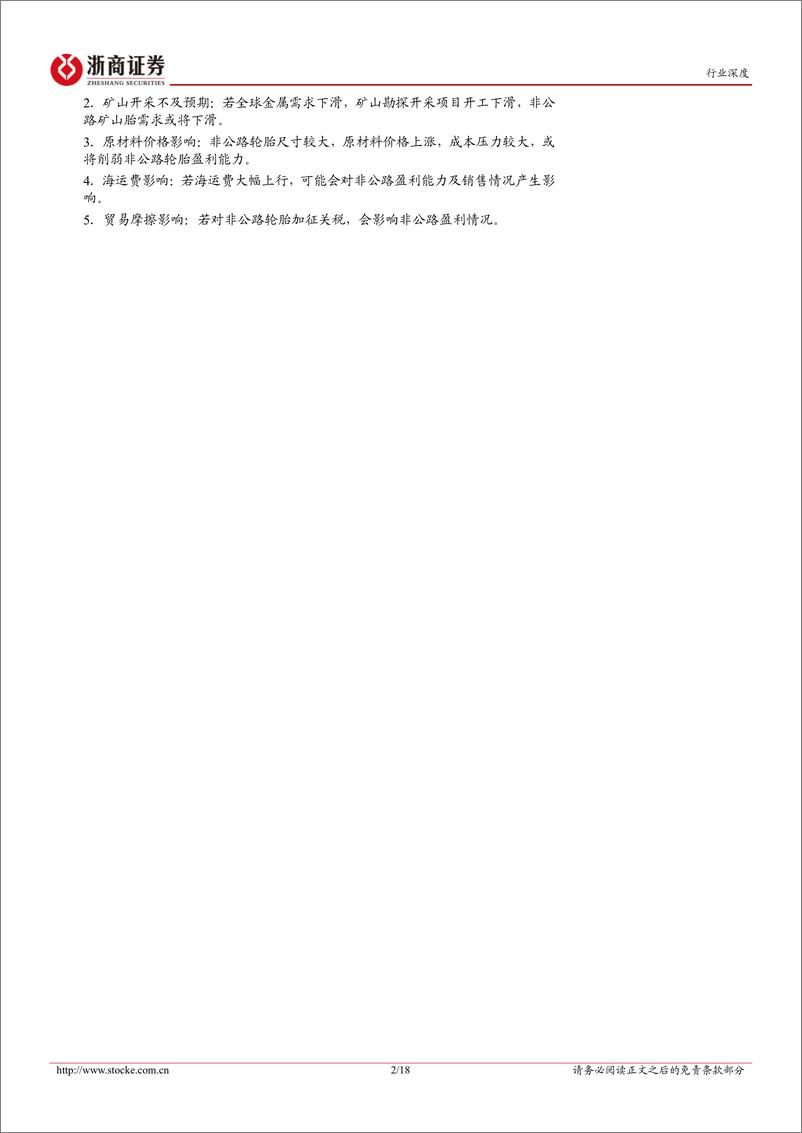 浙商证券
ZHESHANG SECURITIES

行业深度

2. 矿山开采不及预期：若全球金属需求下滑，矿山勘探开采项目开工下滑，非公路矿山胎需求或将下滑。

3. 原材料价格影响：非公路轮胎尺寸较大，原材料价格上涨，成本压力较大，或将削弱非公路轮胎盈利能力。

4. 海运费影响：若海运费大幅上行，可能会对非公路盈利能力及销售情况产生影响。

5. 贸易摩擦影响：若对非公路轮胎加征关税，会影响非公路盈利情况。

http://www.stocke.com.cn 2/18 请务必阅读正文之后的免责条款部分